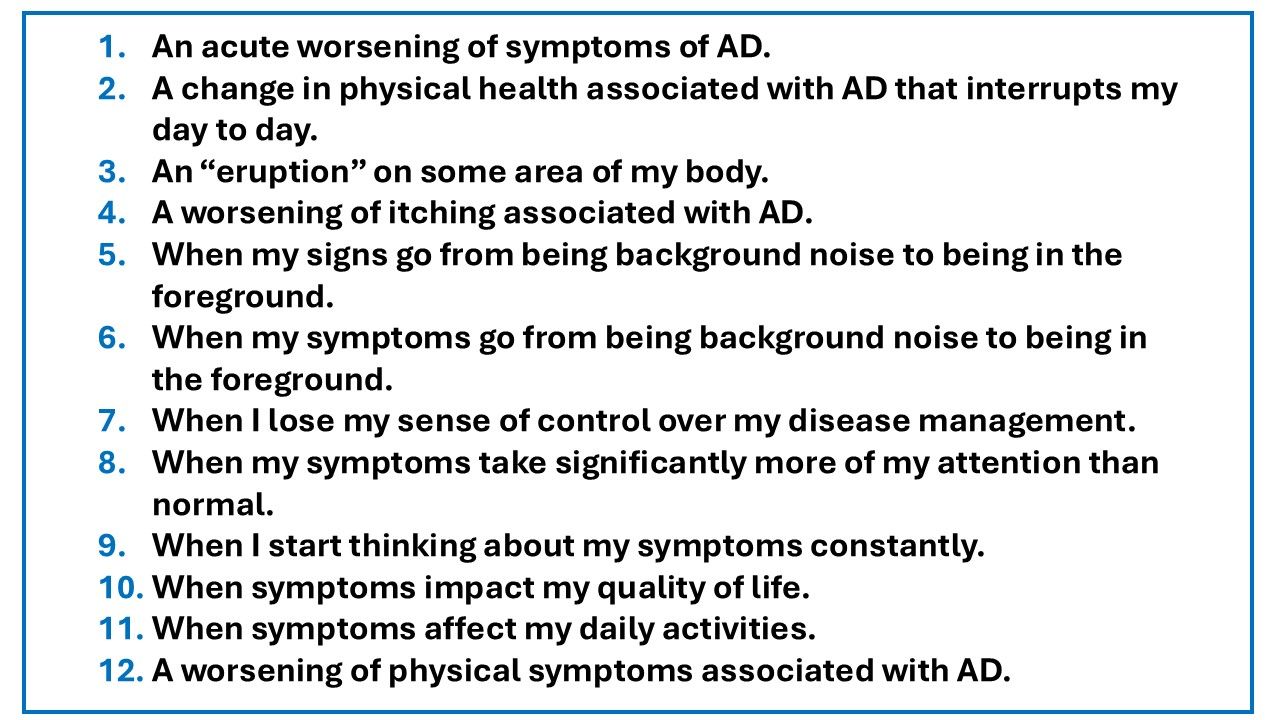 1. An acute worsening of symptoms of AD.
2. A change in physical health associated with AD that interrupts my day to day.
3. An "eruption" on some area of my body.
4. A worsening of itching associated with AD.
5. When my signs go from being background noise to being in the foreground.
6. When my symptoms go from being background noise to being in the foreground.
7. When I lose my sense of control over my disease management.
8. When my symptoms take significantly more of my attention than normal.
9. When I start thinking about my symptoms constantly.
10. When symptoms impact my quality of life.
11. When symptoms affect my daily activities.
12. A worsening of physical symptoms associated with AD.